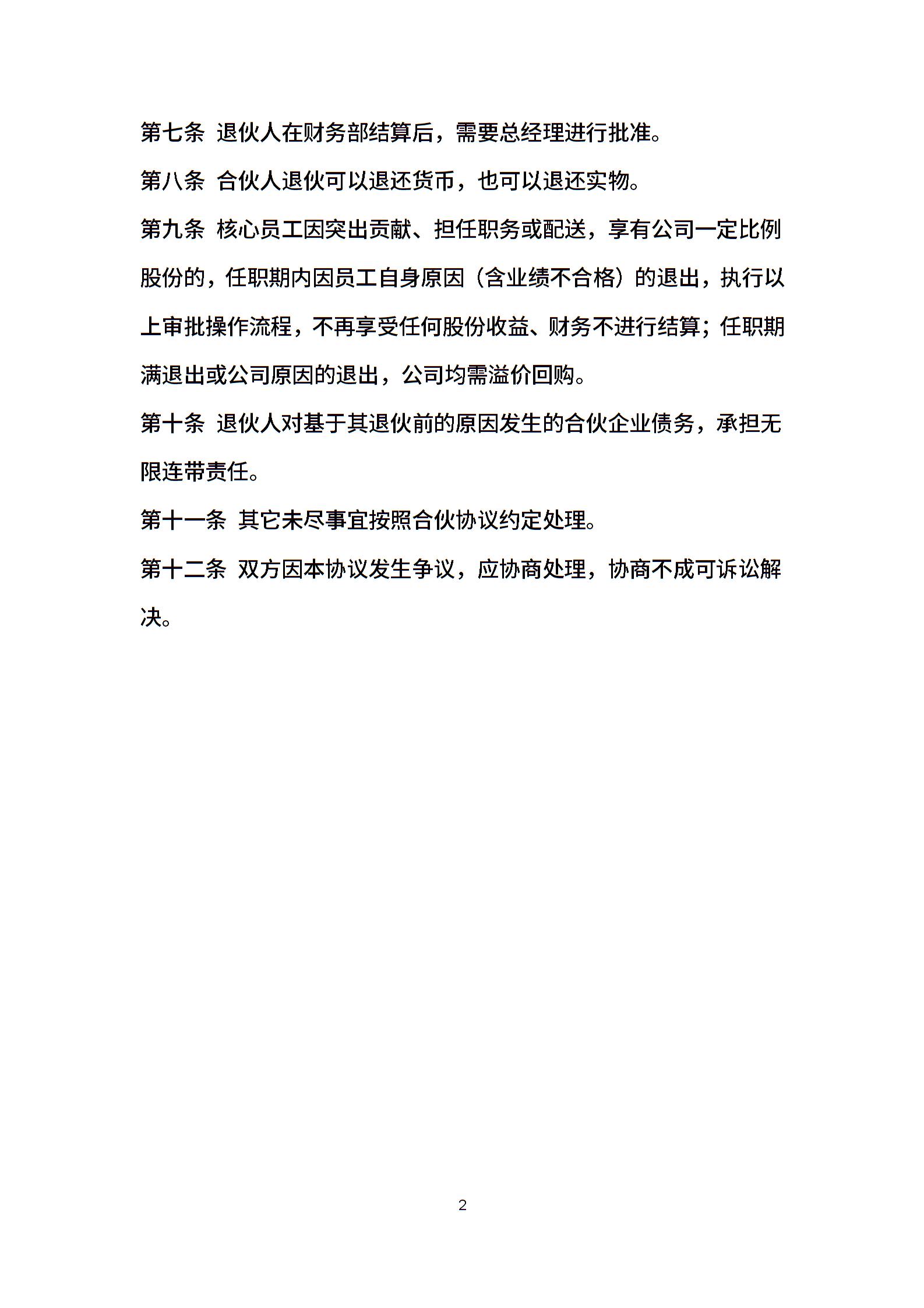 第七条 退伙人在财务部结算后，需要总经理进行批准。

第八条 合伙人退伙可以退还货币，也可以退还实物。

第九条 核心员工因突出贡献、担任职务或配送，享有公司一定比例股份的，任职期内因员工自身原因（含业绩不合格）的退出，执行以上审批操作流程，不再享受任何股份收益、财务不进行结算；任职期满退出或公司原因的退出，公司均需溢价回购。

第十条 退伙人对基于其退伙前的原因发生的合伙企业债务，承担无限连带责任。

第十一条 其它未尽事宜按照合伙协议约定处理。

第十二条 双方因本协议发生争议，应协商处理，协商不成可诉讼解决。

2